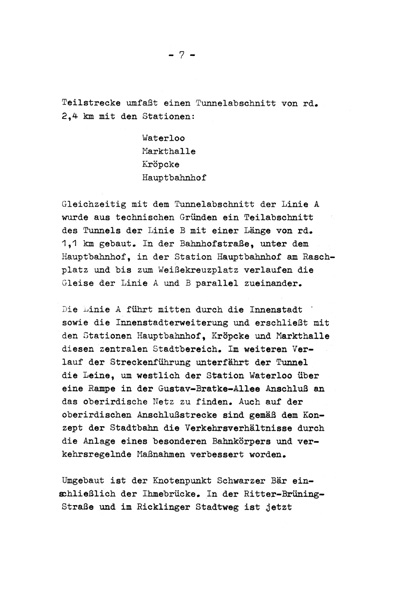 - 7 -

Teilstrecke umfaßt einen Tunnelabschnitt von rd. 2,4 km mit den Stationen:

Waterloo
Markthalle
Kröpcke
Hauptbahnhof

Gleichzeitig mit dem Tunnelabschnitt der Linie A wurde aus technischen Gründen ein Teilabschnitt des Tunnels der Linie B mit einer Länge von rd. 1,1 km gebaut. In der Bahnhofstraße, unter dem Hauptbahnhof, in der Station Hauptbahnhof am Raschplatz und bis zum Weißekreuzplatz verlaufen die Gleise der Linie A und B parallel zueinander.

Die Linie A führt mitten durch die Innenstadt sowie die Innenstadterweiterung und erschließt mit den Stationen Hauptbahnhof, Kröpcke und Markthalle diesen zentralen Stadtbereich. Im weiteren Verlauf der Streckenführung unterfährt der Tunnel die Leine, um westlich der Station Waterloo über eine Rampe in der Gustav-Bratke-Allee Anschluß an das oberirdische Netz zu finden. Auch auf der oberirdischen Anschlußstrecke sind gemäß dem Konzept der Stadtbahn die Verkehrsverhältnisse durch die Anlage eines besonderen Bahnkörpers und verkehrsregelnde Maßnahmen verbessert worden.

Umgebaut ist der Knotenpunkt Schwarzer Bär einschließlich der Ihmebrücke. In der Ritter-Brüning-Straße und im Ricklinger Stadtweg ist jetzt